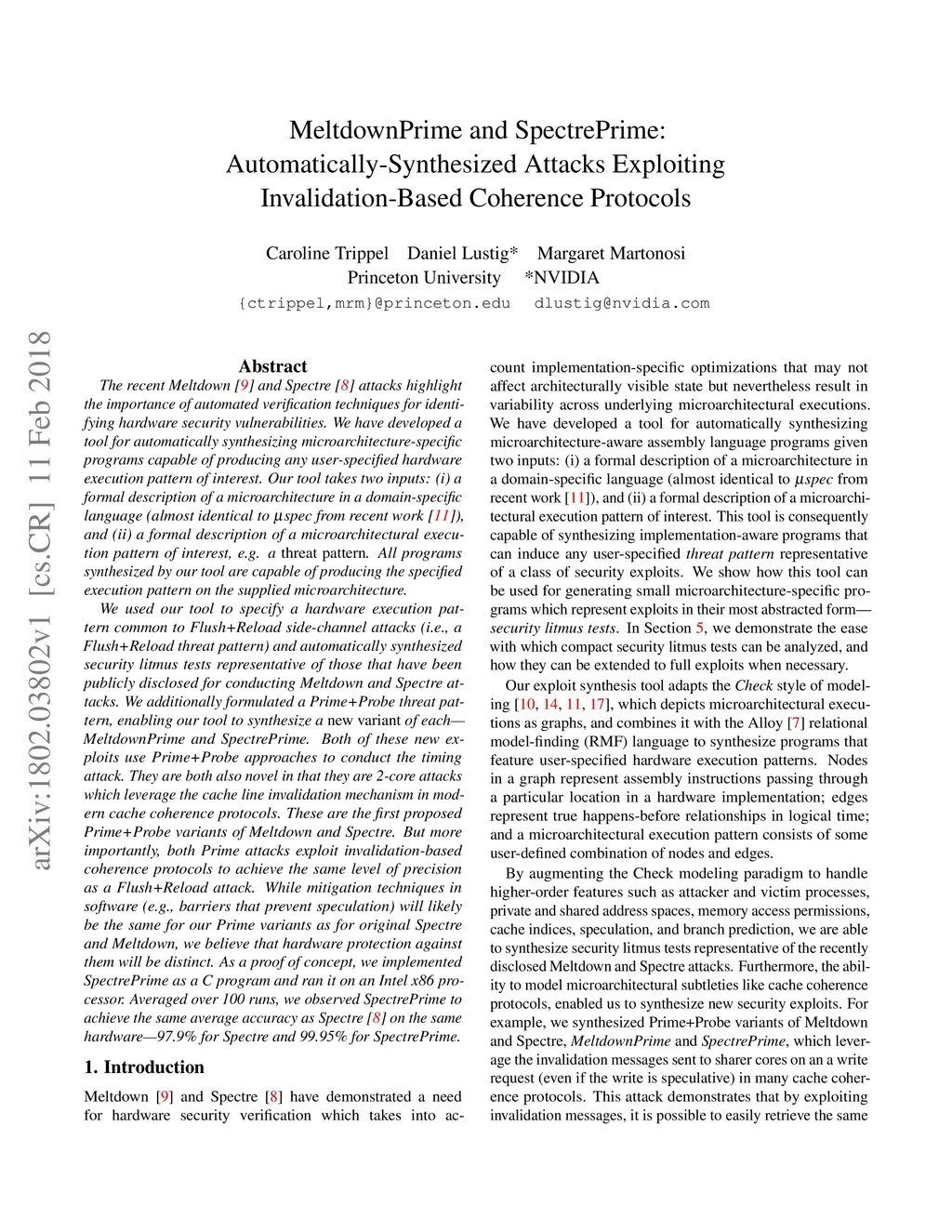 MeltdownPrime and SpectrePrime: Automatically-Synthesized Attacks Exploiting Invalidation-Based Coherence Protocols

Caroline Trippel Daniel Lustig* Margaret Martonosi
Princeton University *NVIDIA
{ctrippel,mrm}@princeton.edu dlustig@nvidia.com

arXiv:1802.03802v1 [cs.CR] 11 Feb 2018

Abstract

The recent Meltdown [9] and Spectre [8] attacks highlight the importance of automated verification techniques for identifying hardware security vulnerabilities. We have developed a tool for automatically synthesizing microarchitecture-specific programs capable of producing any user-specified hardware execution pattern of interest. Our tool takes two inputs: (i) a formal description of a microarchitecture in a domain-specific language (almost identical to μspec from recent work [11]), and (ii) a formal description of a microarchitectural execution pattern of interest, e.g. a threat pattern. All programs synthesized by our tool are capable of producing the specified execution pattern on the supplied microarchitecture.

We used our tool to specify a hardware execution pattern common to Flush+Reload side-channel attacks (i.e., a Flush+Reload threat pattern) and automatically synthesized security litmus tests representative of those that have been publicly disclosed for conducting Meltdown and Spectre attacks. We additionally formulated a Prime+Probe threat pattern, enabling our tool to synthesize a new variant of each—MeltdownPrime and SpectrePrime. Both of these new exploits use Prime+Probe approaches to conduct the timing attack. They are both also novel in that they are 2-core attacks which leverage the cache line invalidation mechanism in modern cache coherence protocols. These are the first proposed Prime+Probe variants of Meltdown and Spectre. But more importantly, both Prime attacks exploit invalidation-based coherence protocols to achieve the same level of precision as a Flush+Reload attack. While mitigation techniques in software (e.g., barriers that prevent speculation) will likely be the same for our Prime variants as for original Spectre and Meltdown, we believe that hardware protection against them will be distinct. As a proof of concept, we implemented SpectrePrime as a C program and ran it on an Intel x86 processor. Averaged over 100 runs, we observed SpectrePrime to achieve the same average accuracy as Spectre [8] on the same hardware—97.9% for Spectre and 99.95% for SpectrePrime.

1. Introduction

Meltdown [9] and Spectre [8] have demonstrated a need for hardware security verification which takes into account implementation-specific optimizations that may not affect architecturally visible state but nevertheless result in variability across underlying microarchitectural executions. We have developed a tool for automatically synthesizing microarchitecture-aware assembly language programs given two inputs: (i) a formal description of a microarchitecture in a domain-specific language (almost identical to μspec from recent work [11]), and (ii) a formal description of a microarchitectural execution pattern of interest. This tool is consequently capable of synthesizing implementation-aware programs that can induce any user-specified threat pattern representative of a class of security exploits. We show how this tool can be used for generating small microarchitecture-specific programs which represent exploits in their most abstracted form—security litmus tests. In Section 5, we demonstrate the ease with which compact security litmus tests can be analyzed, and how they can be extended to full exploits when necessary.

Our exploit synthesis tool adapts the Check style of modeling [10, 14, 11, 17], which depicts microarchitectural executions as graphs, and combines it with the Alloy [7] relational model-finding (RMF) language to synthesize programs that feature user-specified hardware execution patterns. Nodes in a graph represent assembly instructions passing through a particular location in a hardware implementation; edges represent true happens-before relationships in logical time; and a microarchitectural execution pattern consists of some user-defined combination of nodes and edges.

By augmenting the Check modeling paradigm to handle higher-order features such as attacker and victim processes, private and shared address spaces, memory access permissions, cache indices, speculation, and branch prediction, we are able to synthesize security litmus tests representative of the recently disclosed Meltdown and Spectre attacks. Furthermore, the ability to model microarchitectural subtleties like cache coherence protocols, enabled us to synthesize new security exploits. For example, we synthesized Prime+Probe variants of Meltdown and Spectre, MeltdownPrime and SpectrePrime, which leverage the invalidation messages sent to sharer cores on an a write request (even if the write is speculative) in many cache coherence protocols. This attack demonstrates that by exploiting invalidation messages, it is possible to easily retrieve the same